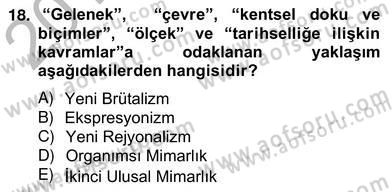 18. “Gelenek”, “çevre”, “kentsel doku ve biçimler”, “ölçek” ve “tarihselliğe ilişkin kavramlar”a odaklanan yaklaşım aşağıdakilerden hangisidir?

A) Yeni Brütalizm
B) Ekspresyonizm
C) Yeni Rejyonalizm
D) Organımsı Mimarlık
E) İkinci Ulusal Mimarlık

www.aofsoru.com